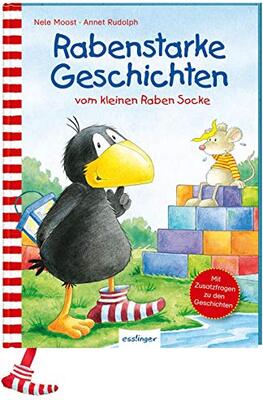 Nele Moost · Annet Rudolph

Rabenstarke Geschichten

vom kleinen Raben Socke

Mit Zusatzfragen zu den Geschichten

esslinger